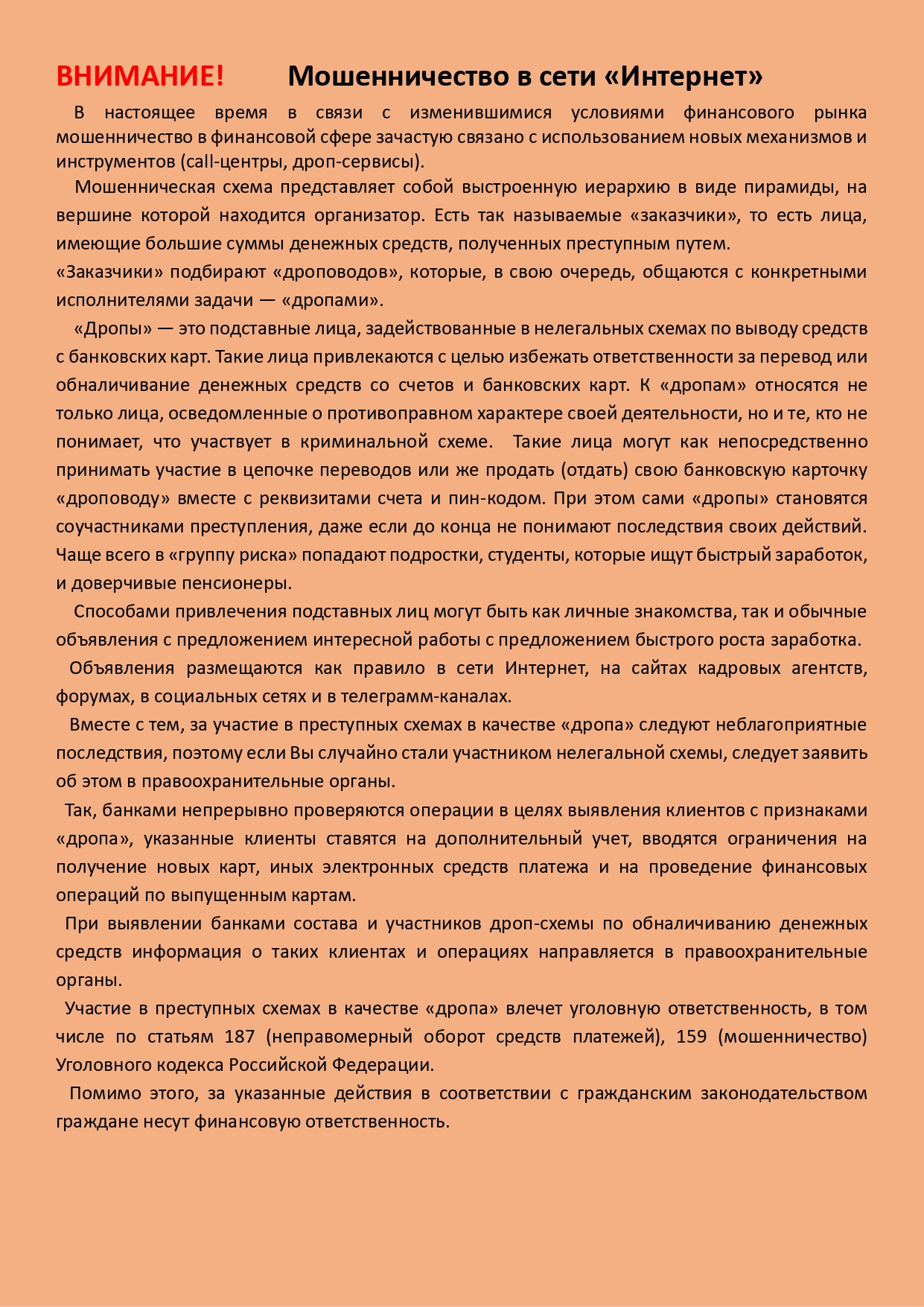 ВНИМАНИЕ! Мошенничество в сети «Интернет»

В настоящее время в связи с изменившимися условиями финансового рынка мошенничество в финансовой сфере зачастую связано с использованием новых механизмов и инструментов (call-центры, дроп-сервисы).

Мошенническая схема представляет собой выстроенную иерархию в виде пирамиды, на вершине которой находится организатор. Есть так называемые «заказчики», то есть лица, имеющие большие суммы денежных средств, полученных преступным путем.
«Заказчики» подбирают «дроповодов», которые, в свою очередь, общаются с конкретными исполнителями задачи — «дропами».

«Дропы» — это подставные лица, задействованные в нелегальных схемах по выводу средств с банковских карт. Такие лица привлекаются с целью избежать ответственности за перевод или обналичивание денежных средств со счетов и банковских карт. К «дропам» относятся не только лица, осведомленные о противоправном характере своей деятельности, но и те, кто не понимает, что участвует в криминальной схеме. Такие лица могут как непосредственно принимать участие в цепочке переводов или же продать (отдать) свою банковскую карточку «дроповоду» вместе с реквизитами счета и пин-кодом. При этом сами «дропы» становятся соучастниками преступления, даже если до конца не понимают последствия своих действий. Чаще всего в «группу риска» попадают подростки, студенты, которые ищут быстрый заработок, и доверчивые пенсионеры.

Способами привлечения подставных лиц могут быть как личные знакомства, так и обычные объявления с предложением интересной работы с предложением быстрого роста заработка.

Объявления размещаются как правило в сети Интернет, на сайтах кадровых агентств, форумах, в социальных сетях и в телеграмм-каналах.

Вместе с тем, за участие в преступных схемах в качестве «дропа» следуют неблагоприятные последствия, поэтому если Вы случайно стали участником нелегальной схемы, следует заявить об этом в правоохранительные органы.

Так, банками непрерывно проверяются операции в целях выявления клиентов с признаками «дропа», указанные клиенты ставятся на дополнительный учет, вводятся ограничения на получение новых карт, иных электронных средств платежа и на проведение финансовых операций по выпущенным картам.

При выявлении банками состава и участников дроп-схемы по обналичиванию денежных средств информация о таких клиентах и операциях направляется в правоохранительные органы.

Участие в преступных схемах в качестве «дропа» влечет уголовную ответственность, в том числе по статьям 187 (неправомерный оборот средств платежей), 159 (мошенничество) Уголовного кодекса Российской Федерации.

Помимо этого, за указанные действия в соответствии с гражданским законодательством граждане несут финансовую ответственность.